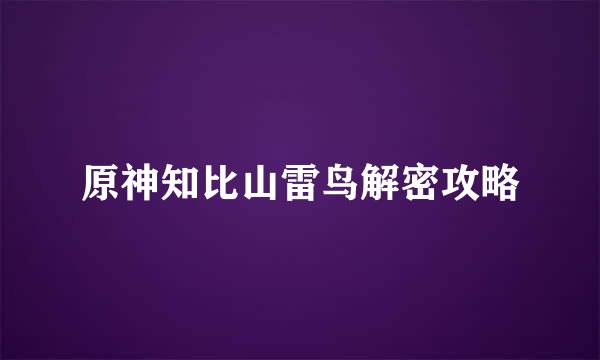 原神知比山雷鸟解密攻略